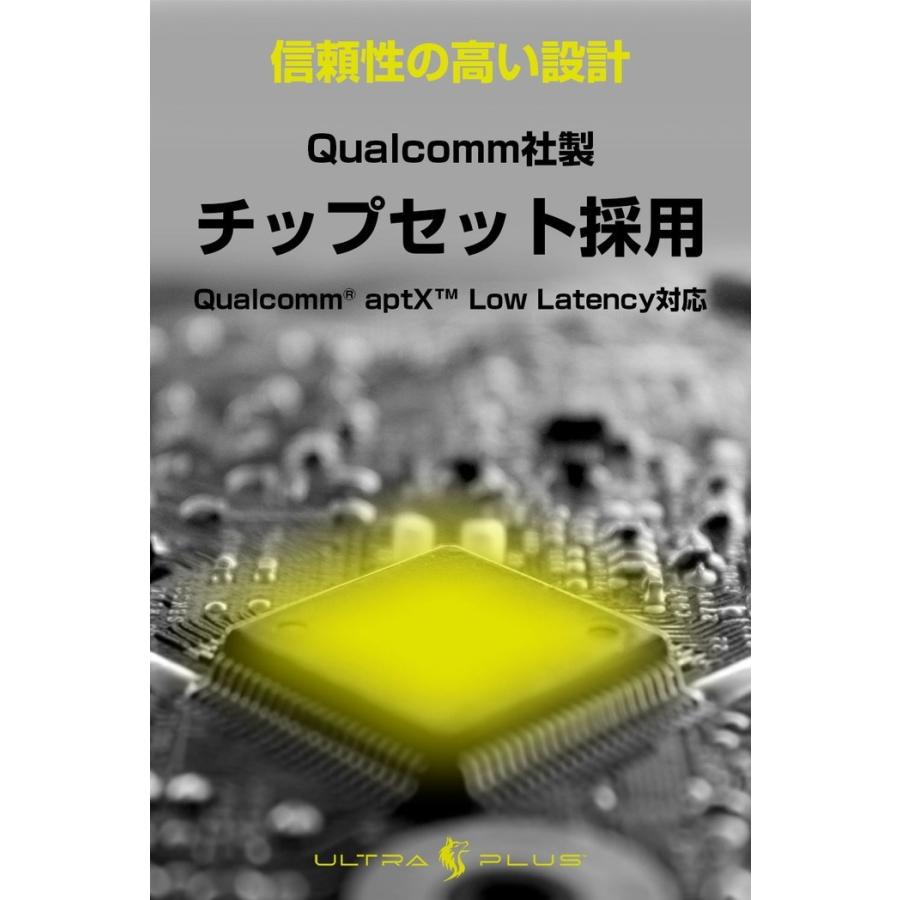 信頼性の高い設計

Qualcomm社製

チップセット採用

Qualcomm® aptX™ Low Latency対応

ULTRA PLUS